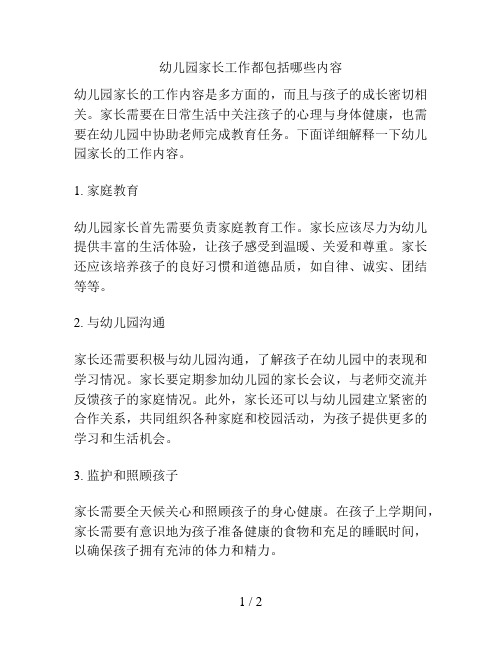 幼儿园家长工作都包括哪些内容

幼儿园家长的工作内容是多方面的，而且与孩子的成长密切相关。家长需要在日常生活中关注孩子的心理与身体健康，也需要在幼儿园中协助老师完成教育任务。下面详细解释一下幼儿园家长的工作内容。

1. 家庭教育

幼儿园家长首先需要负责家庭教育工作。家长应该尽力为幼儿提供丰富的生活体验，让孩子感受到温暖、关爱和尊重。家长还应该培养孩子的良好习惯和道德品质，如自律、诚实、团结等等。

2. 与幼儿园沟通

家长还需要积极与幼儿园沟通，了解孩子在幼儿园中的表现和学习情况。家长要定期参加幼儿园的家长会议，与老师交流并反馈孩子的家庭情况。此外，家长还可以与幼儿园建立紧密的合作关系，共同组织各种家庭和校园活动，为孩子提供更多的学习和生活机会。

3. 监护和照顾孩子

家长需要全天候关心和照顾孩子的身心健康。在孩子上学期间，家长需要有意识地为孩子准备健康的食物和充足的睡眠时间，以确保孩子拥有充沛的体力和精力。

1 / 2